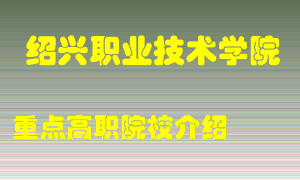 绍兴职业技术学院

重点高职院校介绍